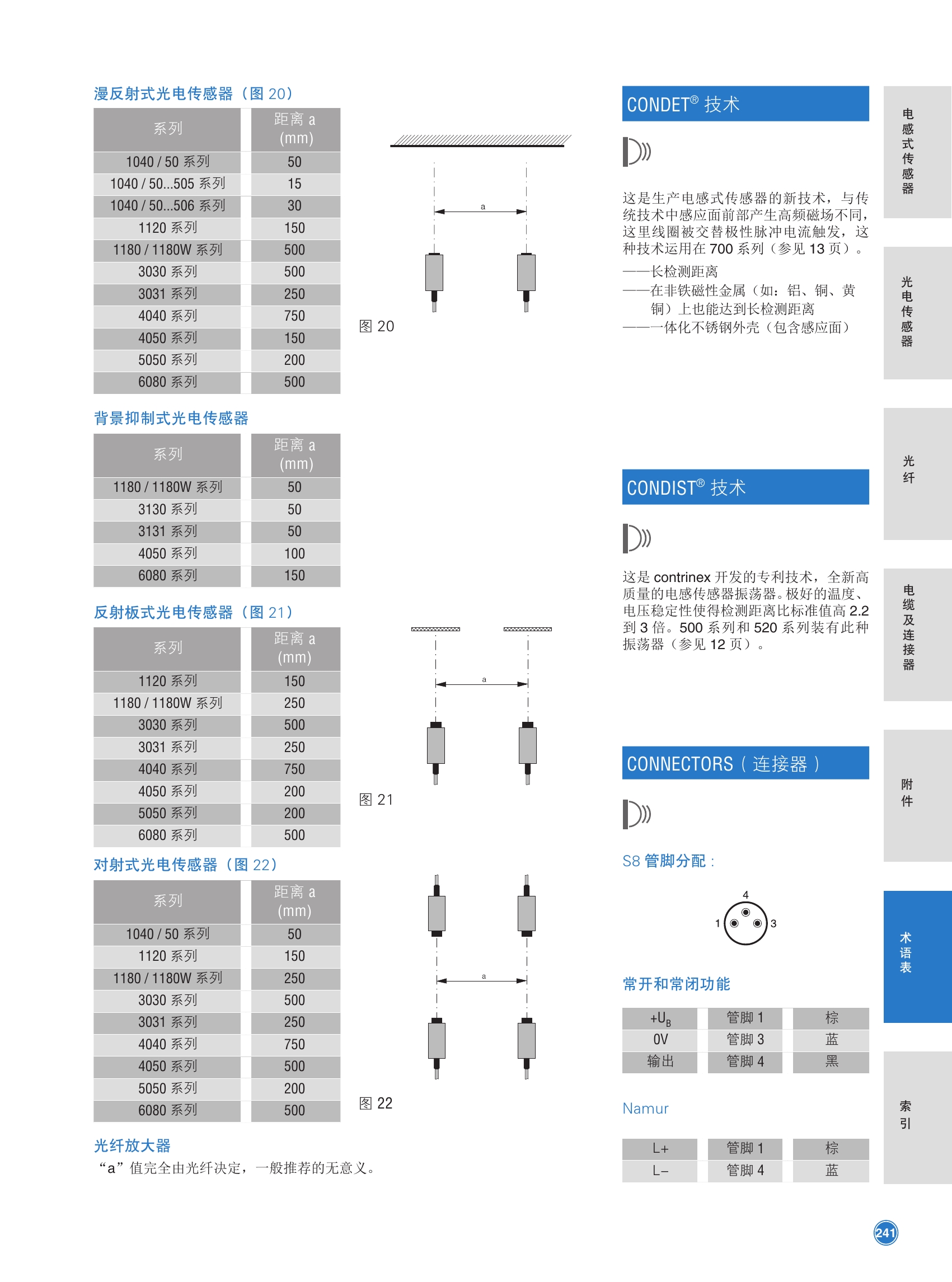 漫反射式光电传感器（图 20）

| 系列 | 距离 a (mm) |
|---|---|
| 1040 / 50 系列 | 50 |
| 1040 / 50...505 系列 | 15 |
| 1040 / 50...506 系列 | 30 |
| 1120 系列 | 150 |
| 1180 / 1180W 系列 | 500 |
| 3030 系列 | 500 |
| 3031 系列 | 250 |
| 4040 系列 | 750 |
| 4050 系列 | 150 |
| 5050 系列 | 200 |
| 6080 系列 | 500 |

a

图 20

背景抑制式光电传感器

| 系列 | 距离 a (mm) |
|---|---|
| 1180 / 1180W 系列 | 50 |
| 3130 系列 | 50 |
| 3131 系列 | 50 |
| 4050 系列 | 100 |
| 6080 系列 | 150 |

反射板式光电传感器（图 21）

| 系列 | 距离 a (mm) |
|---|---|
| 1120 系列 | 150 |
| 1180 / 1180W 系列 | 250 |
| 3030 系列 | 500 |
| 3031 系列 | 250 |
| 4040 系列 | 750 |
| 4050 系列 | 200 |
| 5050 系列 | 200 |
| 6080 系列 | 500 |

a

图 21

对射式光电传感器（图 22）

| 系列 | 距离 a (mm) |
|---|---|
| 1040 / 50 系列 | 50 |
| 1120 系列 | 150 |
| 1180 / 1180W 系列 | 250 |
| 3030 系列 | 500 |
| 3031 系列 | 250 |
| 4040 系列 | 750 |
| 4050 系列 | 500 |
| 5050 系列 | 200 |
| 6080 系列 | 500 |

a

图 22

光纤放大器
“a”值完全由光纤决定，一般推荐的无意义。

CONDET® 技术

这是生产电感式传感器的新技术，与传统技术中感应面前部产生高频磁场不同，这里线圈被交替极性脉冲电流触发，这种技术运用在 700 系列（参见 13 页）。
——长检测距离
——在非铁磁性金属（如：铝、铜、黄铜）上也能达到长检测距离
——一体化不锈钢外壳（包含感应面）

CONDIST® 技术

这是 contrinex 开发的专利技术，全新高质量的电感传感器振荡器。极好的温度、电压稳定性使得检测距离比标准值高 2.2 到 3 倍。500 系列和 520 系列装有此种振荡器（参见 12 页）。

CONNECTORS（连接器）

S8 管脚分配：

4
1
3

常开和常闭功能

| $+U_B$ | 管脚 1 | 棕 |
|---|---|---|
| 0V | 管脚 3 | 蓝 |
| 输出 | 管脚 4 | 黑 |

Namur

| L+ | 管脚 1 | 棕 |
|---|---|---|
| L– | 管脚 4 | 蓝 |

电感式传感器
光电传感器
光纤
电缆及连接器
附件
术语表
索引

241